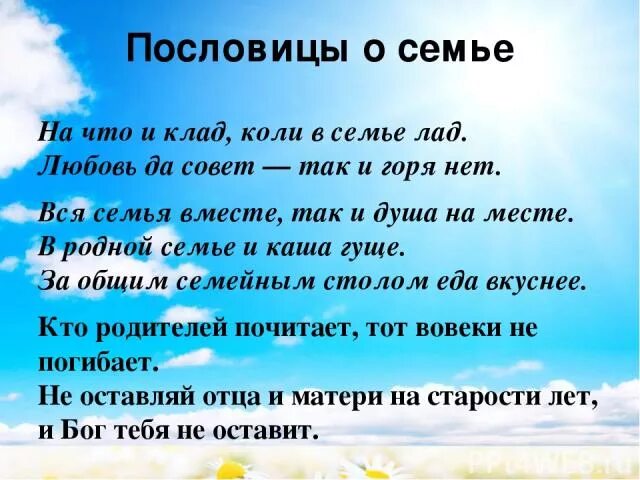 Пословицы о семье

На что и клад, коли в семье лад.
Любовь да совет — так и горя нет.

Вся семья вместе, так и душа на месте.
В родной семье и каша гуще.
За общим семейным столом еда вкуснее.

Кто родителей почитает, тот вовеки не погибает.
Не оставляй отца и матери на старости лет, и Бог тебя не оставит.

PPt4WEB.ru